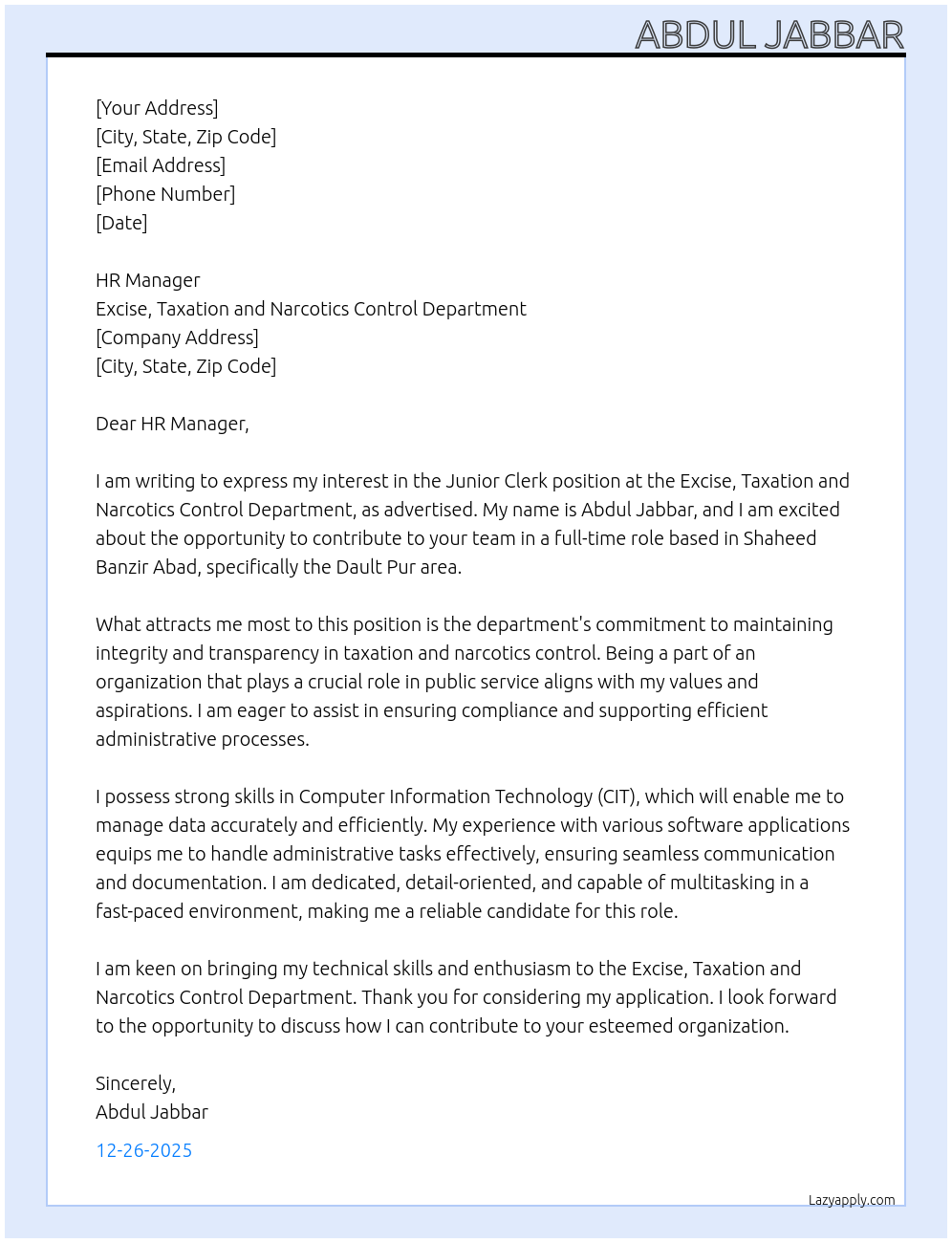 ABDUL JABBAR

[Your Address]
[City, State, Zip Code]
[Email Address]
[Phone Number]
[Date]

HR Manager
Excise, Taxation and Narcotics Control Department
[Company Address]
[City, State, Zip Code]

Dear HR Manager,

I am writing to express my interest in the Junior Clerk position at the Excise, Taxation and Narcotics Control Department, as advertised. My name is Abdul Jabbar, and I am excited about the opportunity to contribute to your team in a full-time role based in Shaheed Banzir Abad, specifically the Dault Pur area.

What attracts me most to this position is the department's commitment to maintaining integrity and transparency in taxation and narcotics control. Being a part of an organization that plays a crucial role in public service aligns with my values and aspirations. I am eager to assist in ensuring compliance and supporting efficient administrative processes.

I possess strong skills in Computer Information Technology (CIT), which will enable me to manage data accurately and efficiently. My experience with various software applications equips me to handle administrative tasks effectively, ensuring seamless communication and documentation. I am dedicated, detail-oriented, and capable of multitasking in a fast-paced environment, making me a reliable candidate for this role.

I am keen on bringing my technical skills and enthusiasm to the Excise, Taxation and Narcotics Control Department. Thank you for considering my application. I look forward to the opportunity to discuss how I can contribute to your esteemed organization.

Sincerely,
Abdul Jabbar

12-26-2025

Lazyapply.com